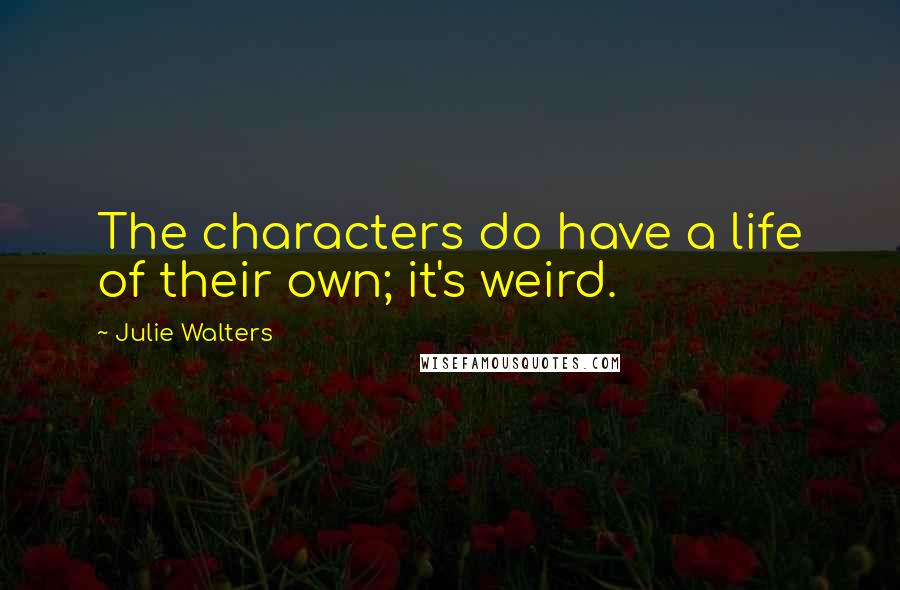 The characters do have a life of their own; it's weird.

~ Julie Walters

WISEFAMOUSQUOTES.COM